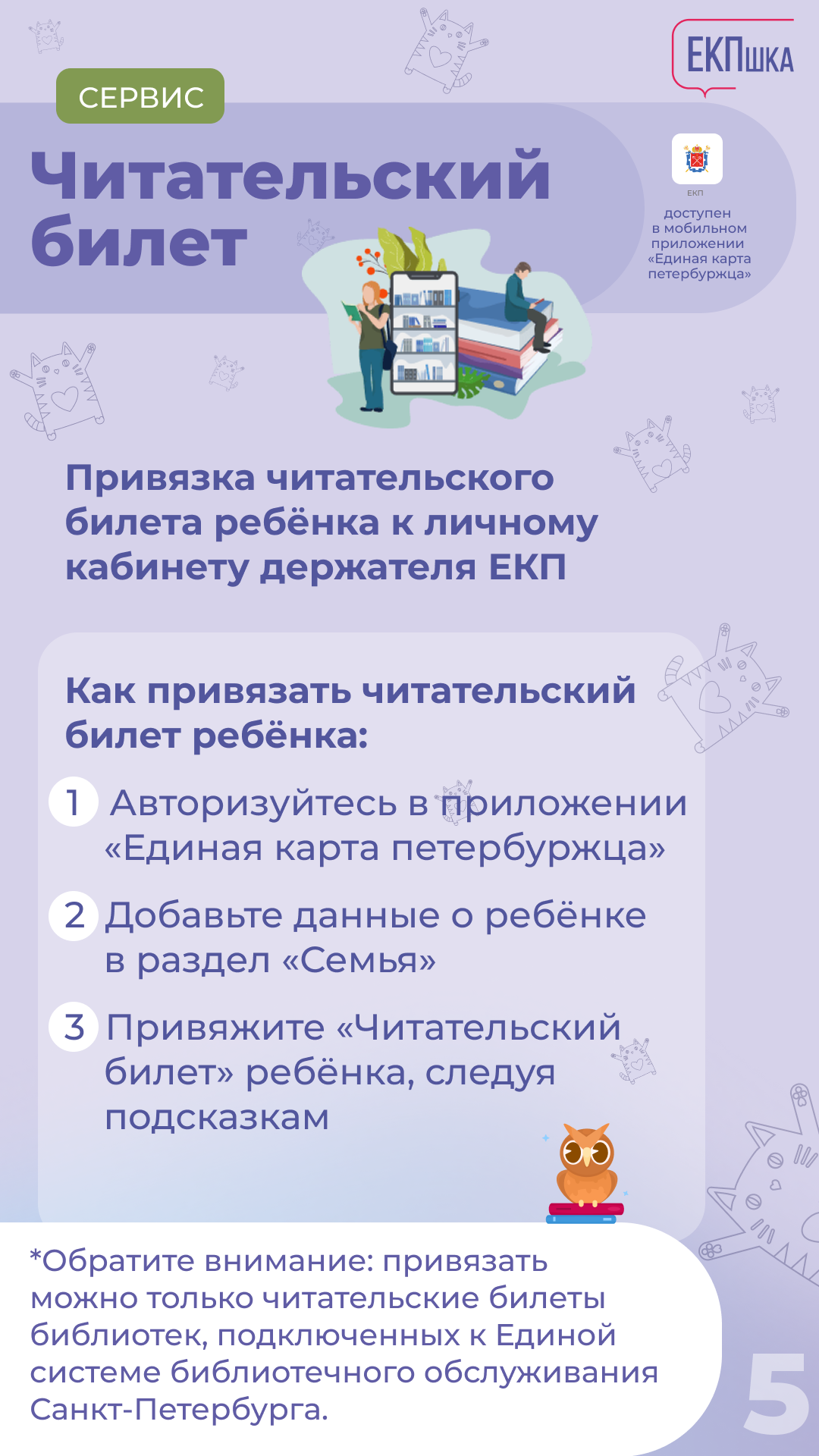 ЕКПшка

СЕРВИС

Читательский билет

ЕКП

доступен в мобильном приложении «Единая карта петербуржца»

Привязка читательского билета ребёнка к личному кабинету держателя ЕКП

Как привязать читательский билет ребёнка:

1 Авторизуйтесь в приложении «Единая карта петербуржца»

2 Добавьте данные о ребёнке в раздел «Семья»

3 Привяжите «Читательский билет» ребёнка, следуя подсказкам

*Обратите внимание: привязать можно только читательские билеты библиотек, подключенных к Единой системе библиотечного обслуживания Санкт-Петербурга.

5